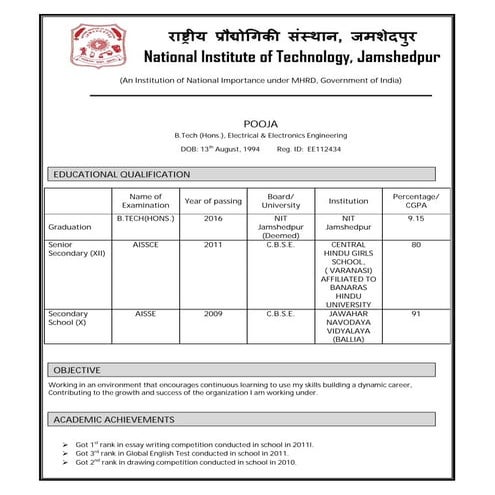 राष्ट्रीय प्रौद्योगिकी संस्थान, जमशेदपुर
National Institute of Technology, Jamshedpur

(An Institution of National Importance under MHRD, Government of India)

POOJA
B.Tech (Hons.), Electrical & Electronics Engineering
DOB: 13$^{th}$ August, 1994 Reg. ID: EE112434

EDUCATIONAL QUALIFICATION

| | Name of Examination | Year of passing | Board/ University | Institution | Percentage/ CGPA |
|---|---|---|---|---|---|
| Graduation | B.TECH(HONS.) | 2016 | NIT Jamshedpur (Deemed) | NIT Jamshedpur | 9.15 |
| Senior Secondary (XII) | AISSCE | 2011 | C.B.S.E. | CENTRAL HINDU GIRLS SCHOOL, ( VARANASI) AFFILIATED TO BANARAS HINDU UNIVERSITY | 80 |
| Secondary School (X) | AISSE | 2009 | C.B.S.E. | JAWAHAR NAVODAYA VIDYALAYA (BALLIA) | 91 |

OBJECTIVE

Working in an environment that encourages continuous learning to use my skills building a dynamic career, Contributing to the growth and success of the organization I am working under.

ACADEMIC ACHIEVEMENTS

➢ Got 1$^{st}$ rank in essay writing competition conducted in school in 2011I.
➢ Got 3$^{rd}$ rank in Global English Test conducted in school in 2011.
➢ Got 2$^{nd}$ rank in drawing competition conducted in school in 2010.